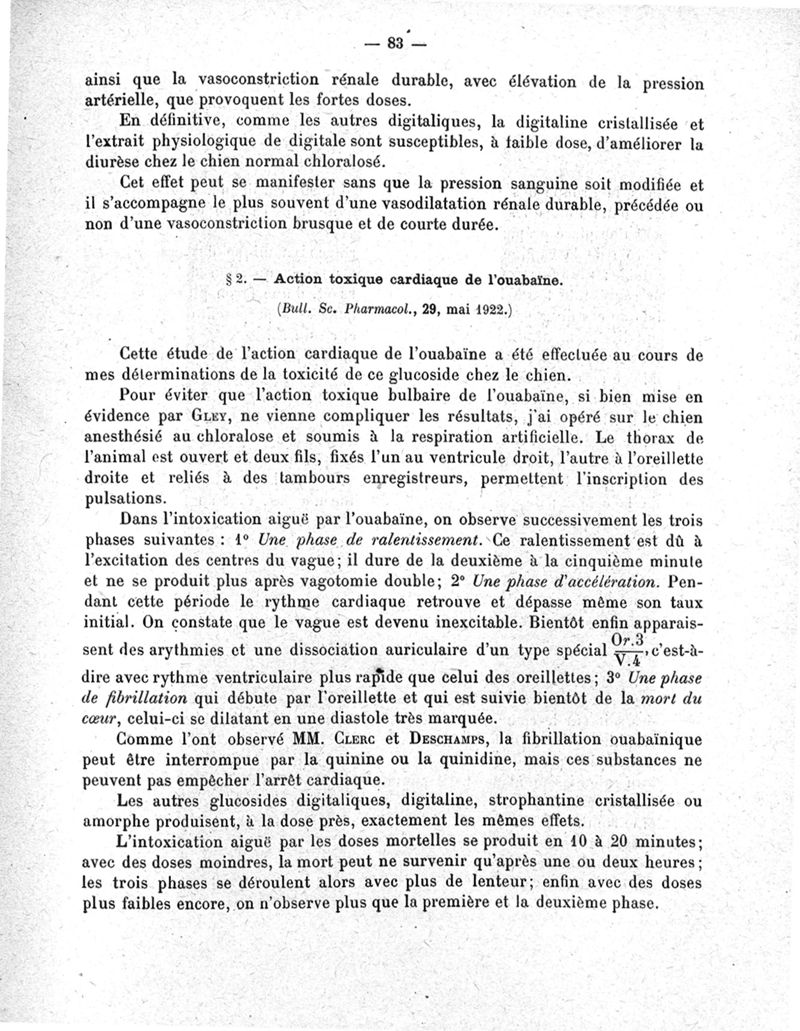 — 83 —

ainsi que la vasoconstriction rénale durable, avec élévation de la pression artérielle, que provoquent les fortes doses.

En définitive, comme les autres digitaliques, la digitaline cristallisée et l'extrait physiologique de digitale sont susceptibles, à faible dose, d'améliorer la diurèse chez le chien normal chloralosé.

Cet effet peut se manifester sans que la pression sanguine soit modifiée et il s'accompagne le plus souvent d'une vasodilatation rénale durable, précédée ou non d'une vasoconstriction brusque et de courte durée.

§ 2. — Action toxique cardiaque de l'ouabaïne.

(Bull. Sc. Pharmacol., 29, mai 1922.)

Cette étude de l'action cardiaque de l'ouabaïne a été effectuée au cours de mes déterminations de la toxicité de ce glucoside chez le chien.

Pour éviter que l'action toxique bulbaire de l'ouabaïne, si bien mise en évidence par Gley, ne vienne compliquer les résultats, j'ai opéré sur le chien anesthésié au chloralose et soumis à la respiration artificielle. Le thorax de l'animal est ouvert et deux fils, fixés l'un au ventricule droit, l'autre à l'oreillette droite et reliés à des tambours enregistreurs, permettent l'inscription des pulsations.

Dans l'intoxication aiguë par l'ouabaïne, on observe successivement les trois phases suivantes : 1° Une phase de ralentissement. Ce ralentissement est dû à l'excitation des centres du vague; il dure de la deuxième à la cinquième minute et ne se produit plus après vagotomie double; 2° Une phase d'accélération. Pendant cette période le rythme cardiaque retrouve et dépasse même son taux initial. On constate que le vague est devenu inexcitable. Bientôt enfin apparaissent des arythmies et une dissociation auriculaire d'un type spécial $\frac{Or.3}{V.4}$, c'est-à-dire avec rythme ventriculaire plus rapide que celui des oreillettes; 3° Une phase de fibrillation qui débute par l'oreillette et qui est suivie bientôt de la mort du cœur, celui-ci se dilatant en une diastole très marquée.

Comme l'ont observé MM. Clerc et Deschamps, la fibrillation ouabaïnique peut être interrompue par la quinine ou la quinidine, mais ces substances ne peuvent pas empêcher l'arrêt cardiaque.

Les autres glucosides digitaliques, digitaline, strophantine cristallisée ou amorphe produisent, à la dose près, exactement les mêmes effets.

L'intoxication aiguë par les doses mortelles se produit en 10 à 20 minutes; avec des doses moindres, la mort peut ne survenir qu'après une ou deux heures; les trois phases se déroulent alors avec plus de lenteur; enfin avec des doses plus faibles encore, on n'observe plus que la première et la deuxième phase.